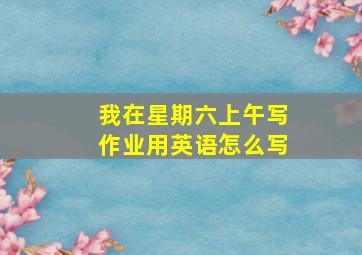 我在星期六上午写作业用英语怎么写